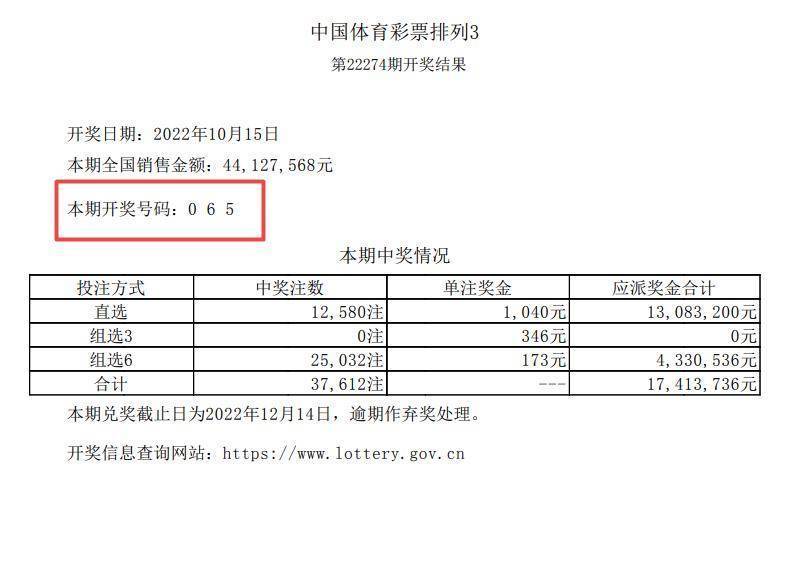 中国体育彩票排列3

第22274期开奖结果

开奖日期：2022年10月15日

本期全国销售金额：44,127,568元

本期开奖号码：0 6 5

本期中奖情况

| 投注方式 | 中奖注数 | 单注奖金 | 应派奖金合计 |
|---|---|---|---|
| 直选 | 12,580注 | 1,040元 | 13,083,200元 |
| 组选3 | 0注 | 346元 | 0元 |
| 组选6 | 25,032注 | 173元 | 4,330,536元 |
| 合计 | 37,612注 | --- | 17,413,736元 |

本期兑奖截止日为2022年12月14日，逾期作弃奖处理。

开奖信息查询网站：https://www.lottery.gov.cn